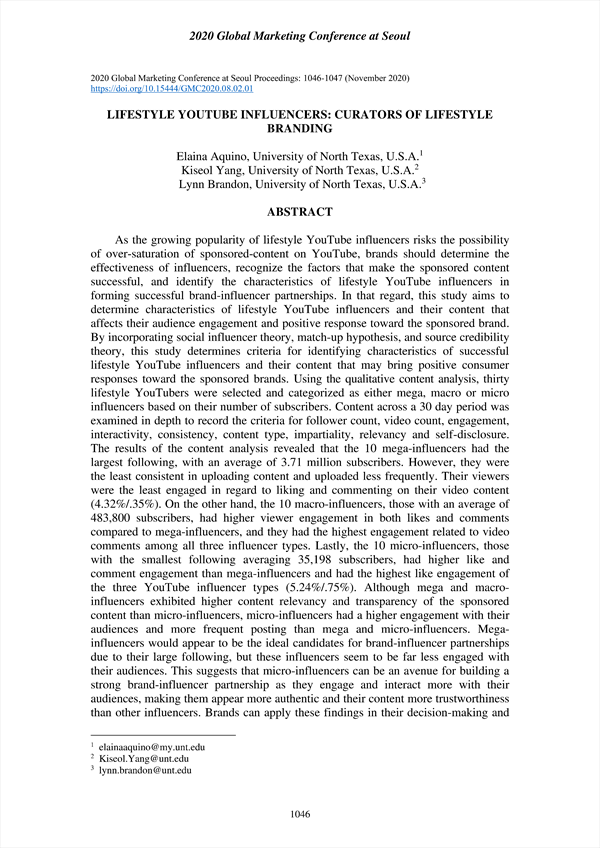 2020 Global Marketing Conference at Seoul

2020 Global Marketing Conference at Seoul Proceedings: 1046-1047 (November 2020)
https://doi.org/10.15444/GMC2020.08.02.01

LIFESTYLE YOUTUBE INFLUENCERS: CURATORS OF LIFESTYLE BRANDING

Elaina Aquino, University of North Texas, U.S.A.$^1$
Kiseol Yang, University of North Texas, U.S.A.$^2$
Lynn Brandon, University of North Texas, U.S.A.$^3$

ABSTRACT

As the growing popularity of lifestyle YouTube influencers risks the possibility of over-saturation of sponsored-content on YouTube, brands should determine the effectiveness of influencers, recognize the factors that make the sponsored content successful, and identify the characteristics of lifestyle YouTube influencers in forming successful brand-influencer partnerships. In that regard, this study aims to determine characteristics of lifestyle YouTube influencers and their content that affects their audience engagement and positive response toward the sponsored brand. By incorporating social influencer theory, match-up hypothesis, and source credibility theory, this study determines criteria for identifying characteristics of successful lifestyle YouTube influencers and their content that may bring positive consumer responses toward the sponsored brands. Using the qualitative content analysis, thirty lifestyle YouTubers were selected and categorized as either mega, macro or micro influencers based on their number of subscribers. Content across a 30 day period was examined in depth to record the criteria for follower count, video count, engagement, interactivity, consistency, content type, impartiality, relevancy and self-disclosure. The results of the content analysis revealed that the 10 mega-influencers had the largest following, with an average of 3.71 million subscribers. However, they were the least consistent in uploading content and uploaded less frequently. Their viewers were the least engaged in regard to liking and commenting on their video content (4.32%/.35%). On the other hand, the 10 macro-influencers, those with an average of 483,800 subscribers, had higher viewer engagement in both likes and comments compared to mega-influencers, and they had the highest engagement related to video comments among all three influencer types. Lastly, the 10 micro-influencers, those with the smallest following averaging 35,198 subscribers, had higher like and comment engagement than mega-influencers and had the highest like engagement of the three YouTube influencer types (5.24%/.75%). Although mega and macro-influencers exhibited higher content relevancy and transparency of the sponsored content than micro-influencers, micro-influencers had a higher engagement with their audiences and more frequent posting than mega and micro-influencers. Mega-influencers would appear to be the ideal candidates for brand-influencer partnerships due to their large following, but these influencers seem to be far less engaged with their audiences. This suggests that micro-influencers can be an avenue for building a strong brand-influencer partnership as they engage and interact more with their audiences, making them appear more authentic and their content more trustworthiness than other influencers. Brands can apply these findings in their decision-making and

$^1$ elainaaquino@my.unt.edu
$^2$ Kiseol.Yang@unt.edu
$^3$ lynn.brandon@unt.edu

1046